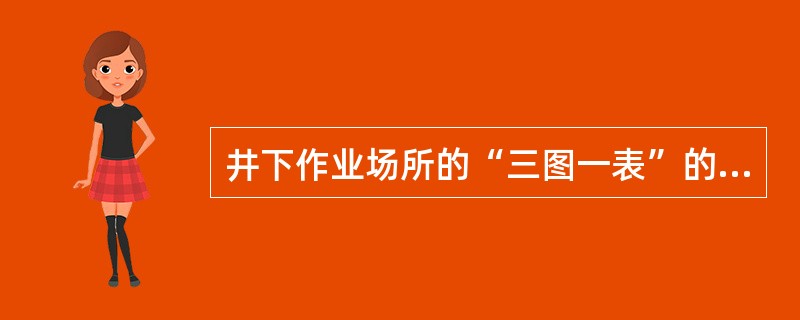 井下作业场所的“三图一表”的...